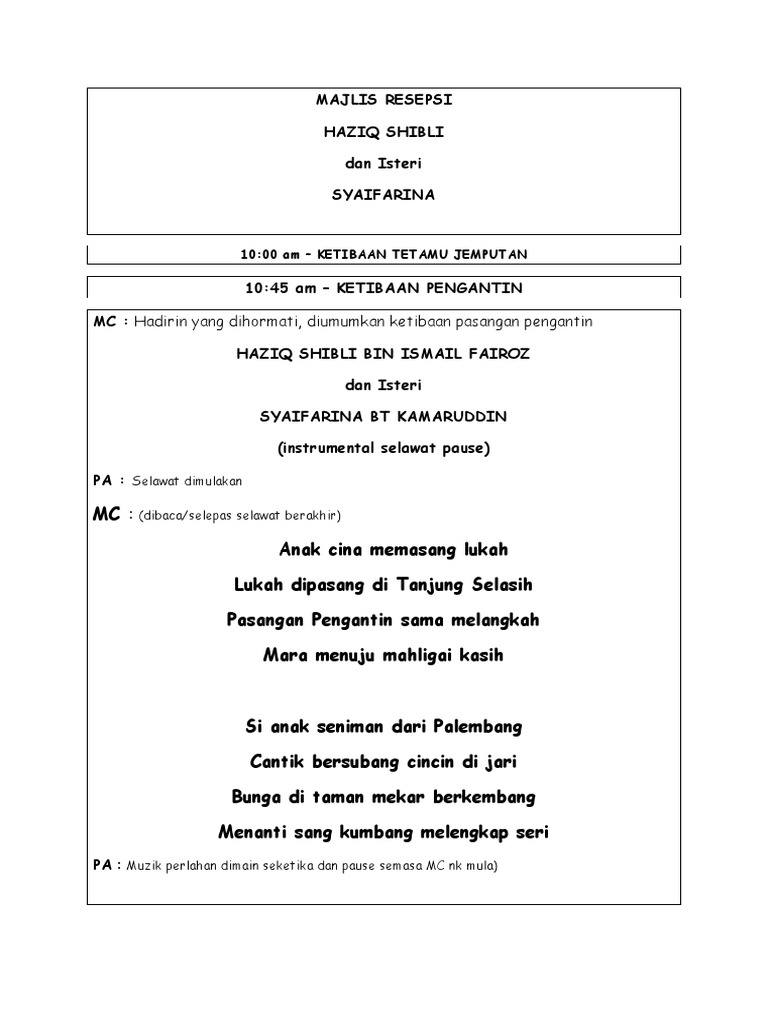 MAJLIS RESEPSI

HAZIQ SHIBLI

dan Isteri

SYAIFARINA

10:00 am – KETIBAAN TETAMU JEMPUTAN

10:45 am – KETIBAAN PENGANTIN

MC : Hadirin yang dihormati, diumumkan ketibaan pasangan pengantin

HAZIQ SHIBLI BIN ISMAIL FAIROZ

dan Isteri

SYAIFARINA BT KAMARUDDIN

(instrumental selawat pause)

PA : Selawat dimulakan

MC : (dibaca/selepas selawat berakhir)

Anak cina memasang lukah

Lukah dipasang di Tanjung Selasih

Pasangan Pengantin sama melangkah

Mara menuju mahligai kasih

Si anak seniman dari Palembang

Cantik bersubang cincin di jari

Bunga di taman mekar berkembang

Menanti sang kumbang melengkap seri

PA : Muzik perlahan dimain seketika dan pause semasa MC nk mula)